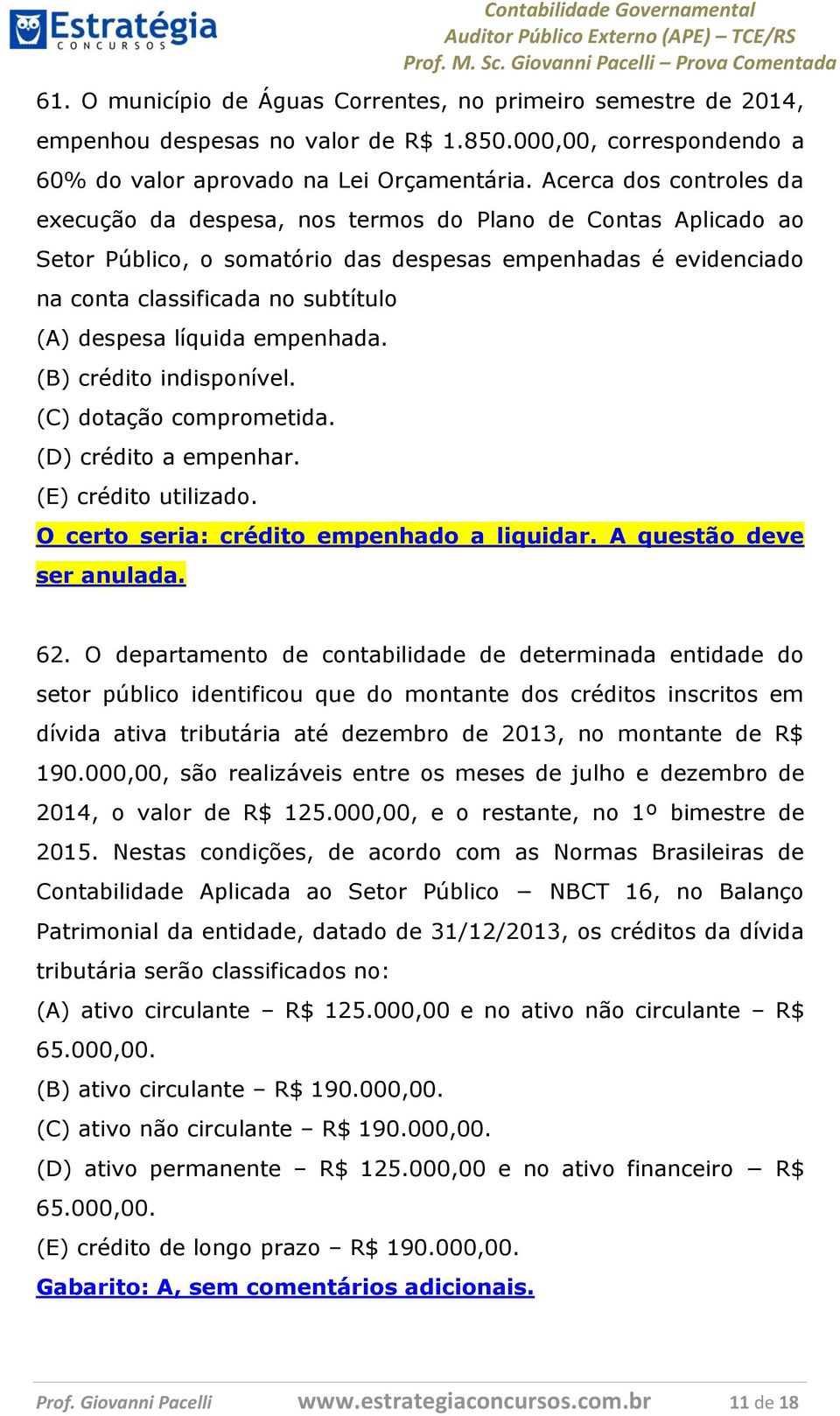 Estratégia CONCURSOS

Contabilidade Governamental
Auditor Público Externo (APE) – TCE/RS
Prof. M. Sc. Giovanni Pacelli – Prova Comentada

61. O município de Águas Correntes, no primeiro semestre de 2014, empenhou despesas no valor de R$ 1.850.000,00, correspondendo a 60% do valor aprovado na Lei Orçamentária. Acerca dos controles da execução da despesa, nos termos do Plano de Contas Aplicado ao Setor Público, o somatório das despesas empenhadas é evidenciado na conta classificada no subtítulo
(A) despesa líquida empenhada.
(B) crédito indisponível.
(C) dotação comprometida.
(D) crédito a empenhar.
(E) crédito utilizado.
O certo seria: crédito empenhado a liquidar. A questão deve ser anulada.

62. O departamento de contabilidade de determinada entidade do setor público identificou que do montante dos créditos inscritos em dívida ativa tributária até dezembro de 2013, no montante de R$ 190.000,00, são realizáveis entre os meses de julho e dezembro de 2014, o valor de R$ 125.000,00, e o restante, no 1º bimestre de 2015. Nestas condições, de acordo com as Normas Brasileiras de Contabilidade Aplicada ao Setor Público – NBCT 16, no Balanço Patrimonial da entidade, datado de 31/12/2013, os créditos da dívida tributária serão classificados no:
(A) ativo circulante – R$ 125.000,00 e no ativo não circulante – R$ 65.000,00.
(B) ativo circulante – R$ 190.000,00.
(C) ativo não circulante – R$ 190.000,00.
(D) ativo permanente – R$ 125.000,00 e no ativo financeiro – R$ 65.000,00.
(E) crédito de longo prazo – R$ 190.000,00.
Gabarito: A, sem comentários adicionais.

Prof. Giovanni Pacelli www.estrategiaconcursos.com.br 11 de 18